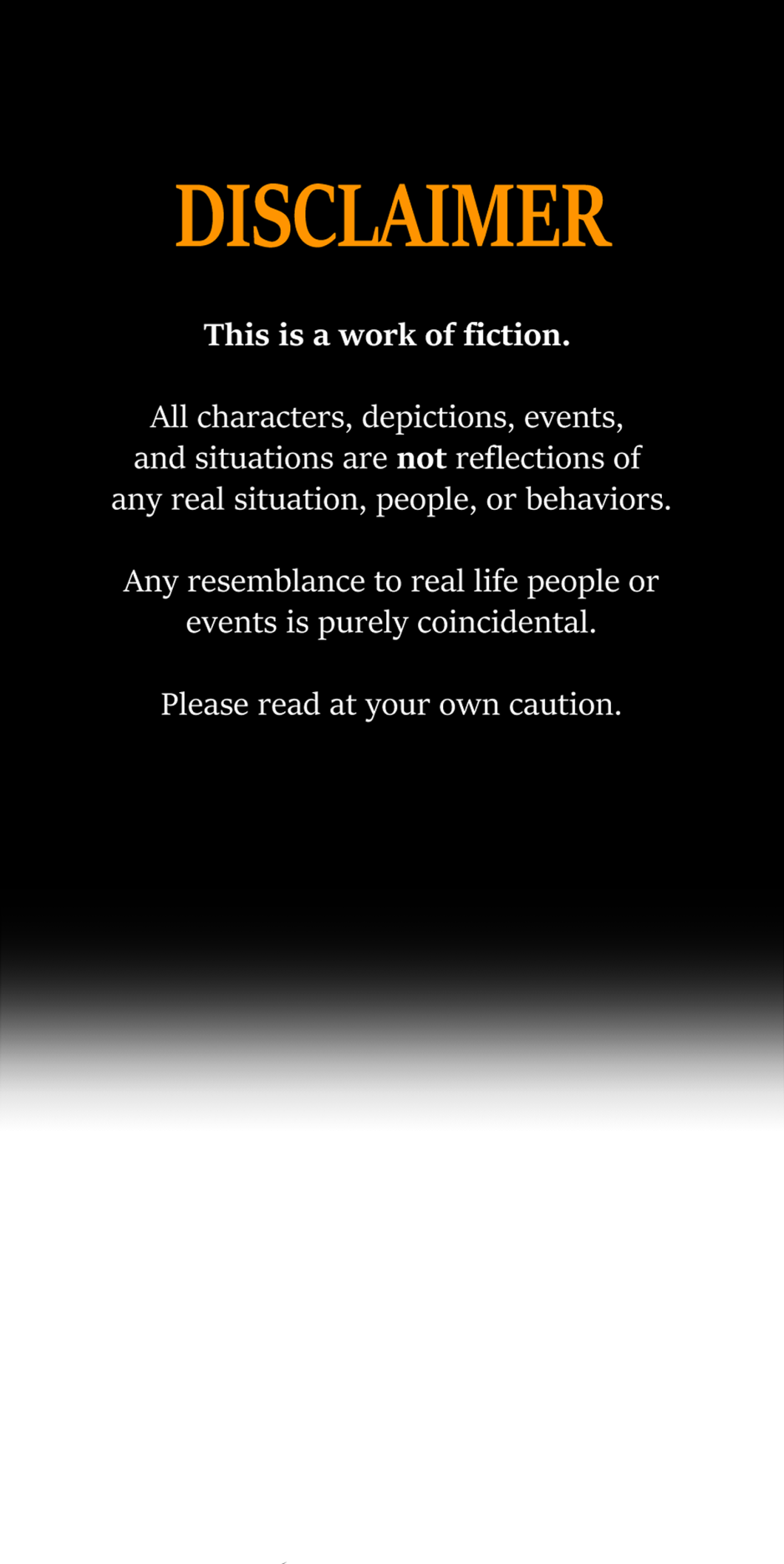 DISCLAIMER

This is a work of fiction.

All characters, depictions, events, and situations are not reflections of any real situation, people, or behaviors.

Any resemblance to real life people or events is purely coincidental.

Please read at your own caution.